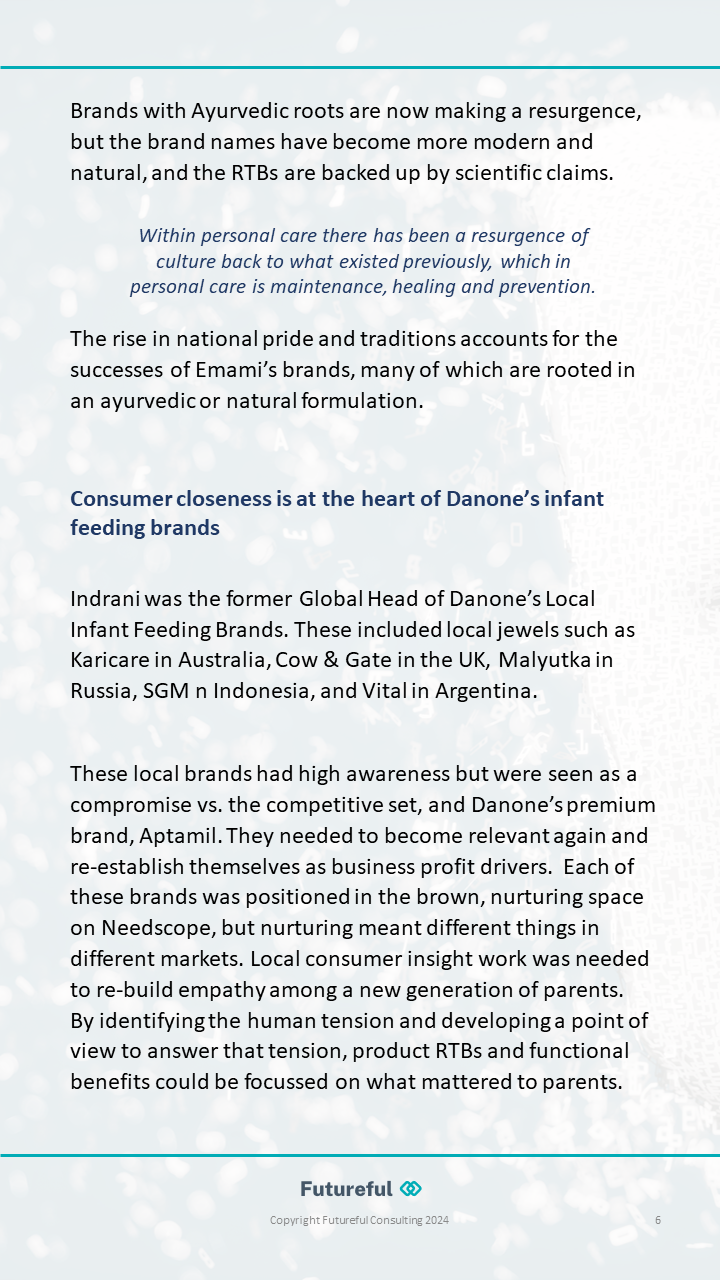 Brands with Ayurvedic roots are now making a resurgence, but the brand names have become more modern and natural, and the RTBs are backed up by scientific claims.

Within personal care there has been a resurgence of culture back to what existed previously, which in personal care is maintenance, healing and prevention.

The rise in national pride and traditions accounts for the successes of Emami's brands, many of which are rooted in an ayurvedic or natural formulation.

Consumer closeness is at the heart of Danone's infant feeding brands

Indrani was the former Global Head of Danone's Local Infant Feeding Brands. These included local jewels such as Karicare in Australia, Cow & Gate in the UK, Malyutka in Russia, SGM n Indonesia, and Vital in Argentina.

These local brands had high awareness but were seen as a compromise vs. the competitive set, and Danone's premium brand, Aptamil. They needed to become relevant again and re-establish themselves as business profit drivers. Each of these brands was positioned in the brown, nurturing space on Needscope, but nurturing meant different things in different markets. Local consumer insight work was needed to re-build empathy among a new generation of parents. By identifying the human tension and developing a point of view to answer that tension, product RTBs and functional benefits could be focussed on what mattered to parents.

Futureful

Copyright Futureful Consulting 2024

6